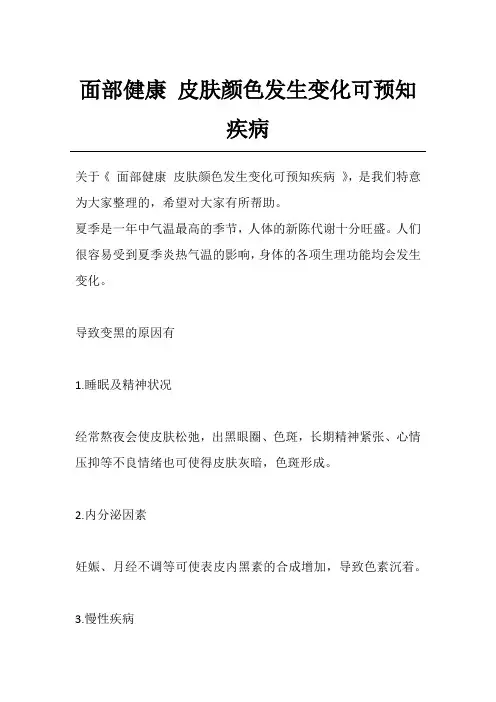 面部健康 皮肤颜色发生变化可预知疾病

关于《 面部健康 皮肤颜色发生变化可预知疾病 》，是我们特意为大家整理的，希望对大家有所帮助。

夏季是一年中气温最高的季节，人体的新陈代谢十分旺盛。人们很容易受到夏季炎热气温的影响，身体的各项生理功能均会发生变化。

导致变黑的原因有

1.睡眠及精神状况

经常熬夜会使皮肤松弛，出黑眼圈、色斑，长期精神紧张、心情压抑等不良情绪也可使得皮肤灰暗，色斑形成。

2.内分泌因素

妊娠、月经不调等可使表皮内黑素的合成增加，导致色素沉着。

3.慢性疾病